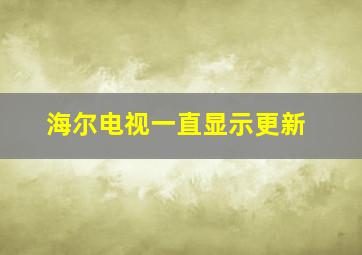 海尔电视一直显示更新